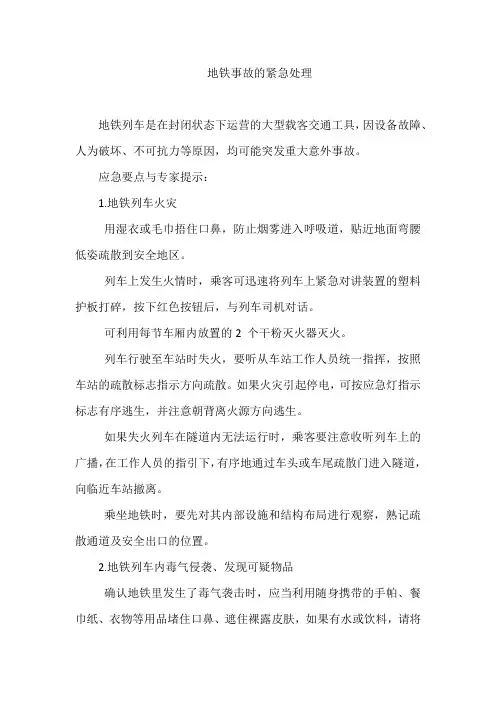 地铁事故的紧急处理

地铁列车是在封闭状态下运营的大型载客交通工具，因设备故障、人为破坏、不可抗力等原因，均可能突发重大意外事故。

应急要点与专家提示：

1.地铁列车火灾

用湿衣或毛巾捂住口鼻，防止烟雾进入呼吸道，贴近地面弯腰低姿疏散到安全地区。

列车上发生火情时，乘客可迅速将列车上紧急对讲装置的塑料护板打碎，按下红色按钮后，与列车司机对话。

可利用每节车厢内放置的 2 个干粉灭火器灭火。

列车行驶至车站时失火，要听从车站工作人员统一指挥，按照车站的疏散标志指示方向疏散。如果火灾引起停电，可按应急灯指示标志有序逃生，并注意朝背离火源方向逃生。

如果失火列车在隧道内无法运行时，乘客要注意收听列车上的广播，在工作人员的指引下，有序地通过车头或车尾疏散门进入隧道，向临近车站撤离。

乘坐地铁时，要先对其内部设施和结构布局进行观察，熟记疏散通道及安全出口的位置。

2.地铁列车内毒气侵袭、发现可疑物品

确认地铁里发生了毒气袭击时，应当利用随身携带的手帕、餐巾纸、衣物等用品堵住口鼻、遮住裸露皮肤，如果有水或饮料，请将